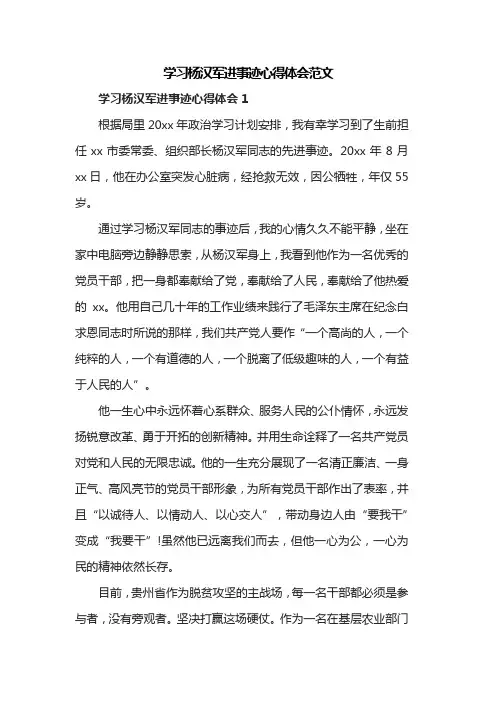 学习杨汉军进事迹心得体会范文

学习杨汉军进事迹心得体会 1

根据局里 20xx 年政治学习计划安排，我有幸学习到了生前担任 xx 市委常委、组织部长杨汉军同志的先进事迹。20xx 年 8 月 xx 日，他在办公室突发心脏病，经抢救无效，因公牺牲，年仅 55 岁。

通过学习杨汉军同志的事迹后，我的心情久久不能平静，坐在家中电脑旁边静静思索，从杨汉军身上，我看到他作为一名优秀的党员干部，把一身都奉献给了党，奉献给了人民，奉献给了他热爱的 xx。他用自己几十年的工作业绩来践行了毛泽东主席在纪念白求恩同志时所说的那样，我们共产党人要作“一个高尚的人，一个纯粹的人，一个有道德的人，一个脱离了低级趣味的人，一个有益于人民的人”。

他一生心中永远怀着心系群众、服务人民的公仆情怀，永远发扬锐意改革、勇于开拓的创新精神。并用生命诠释了一名共产党员对党和人民的无限忠诚。他的一生充分展现了一名清正廉洁、一身正气、高风亮节的党员干部形象，为所有党员干部作出了表率，并且“以诚待人、以情动人、以心交人”，带动身边人由“要我干”变成“我要干”!虽然他已远离我们而去，但他一心为公，一心为民的精神依然长存。

目前，贵州省作为脱贫攻坚的主战场，每一名干部都必须是参与者，没有旁观者。坚决打赢这场硬仗。作为一名在基层农业部门